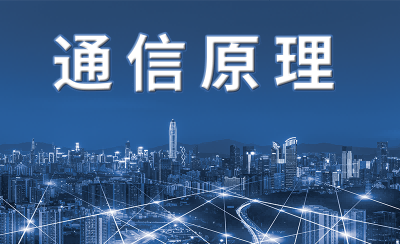 通信原理